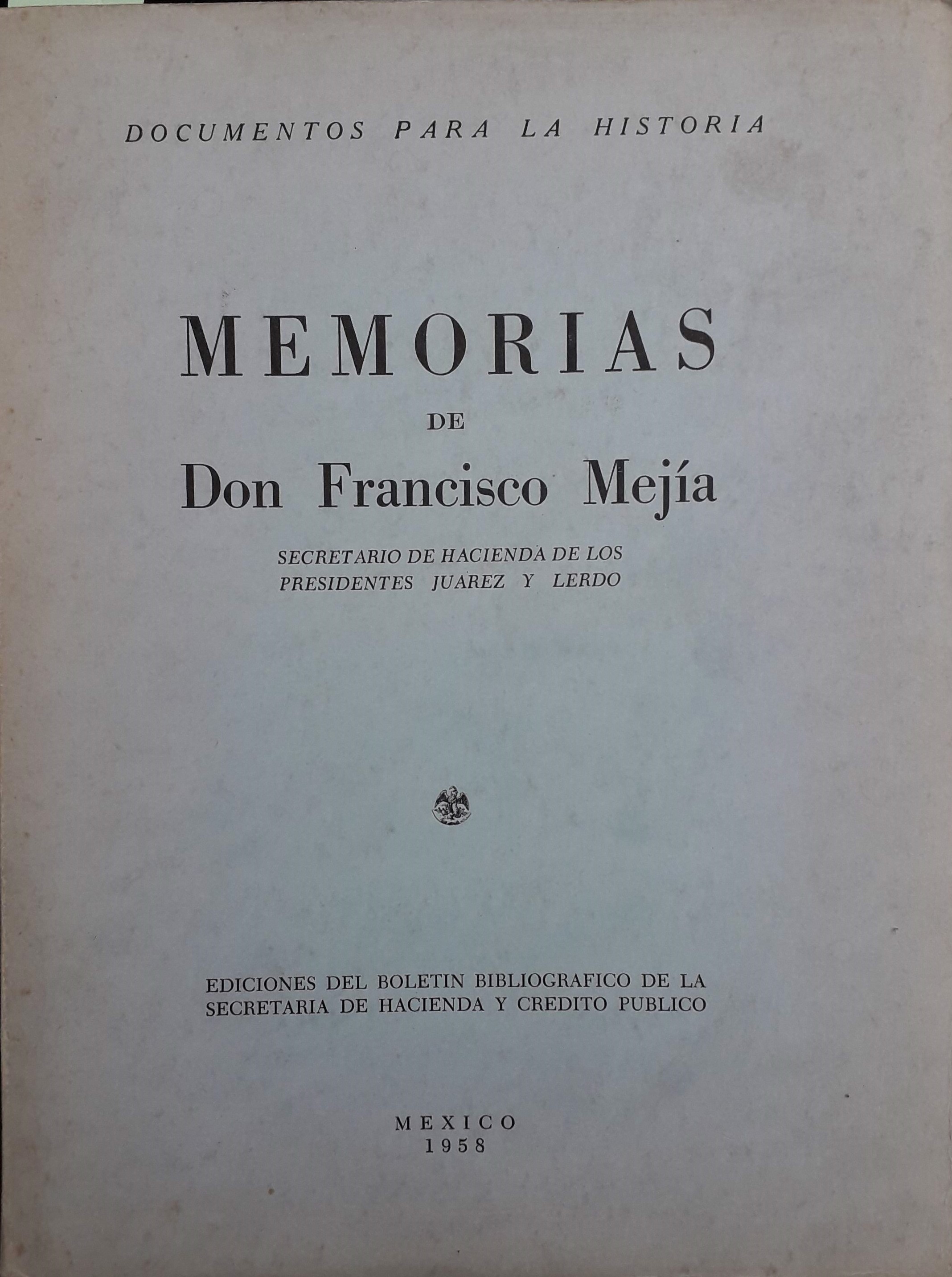 DOCUMENTOS PARA LA HISTORIA

MEMORIAS
DE
Don Francisco Mejía

SECRETARIO DE HACIENDA DE LOS
PRESIDENTES JUAREZ Y LERDO

EDICIONES DEL BOLETIN BIBLIOGRAFICO DE LA
SECRETARIA DE HACIENDA Y CREDITO PUBLICO

MEXICO
1958